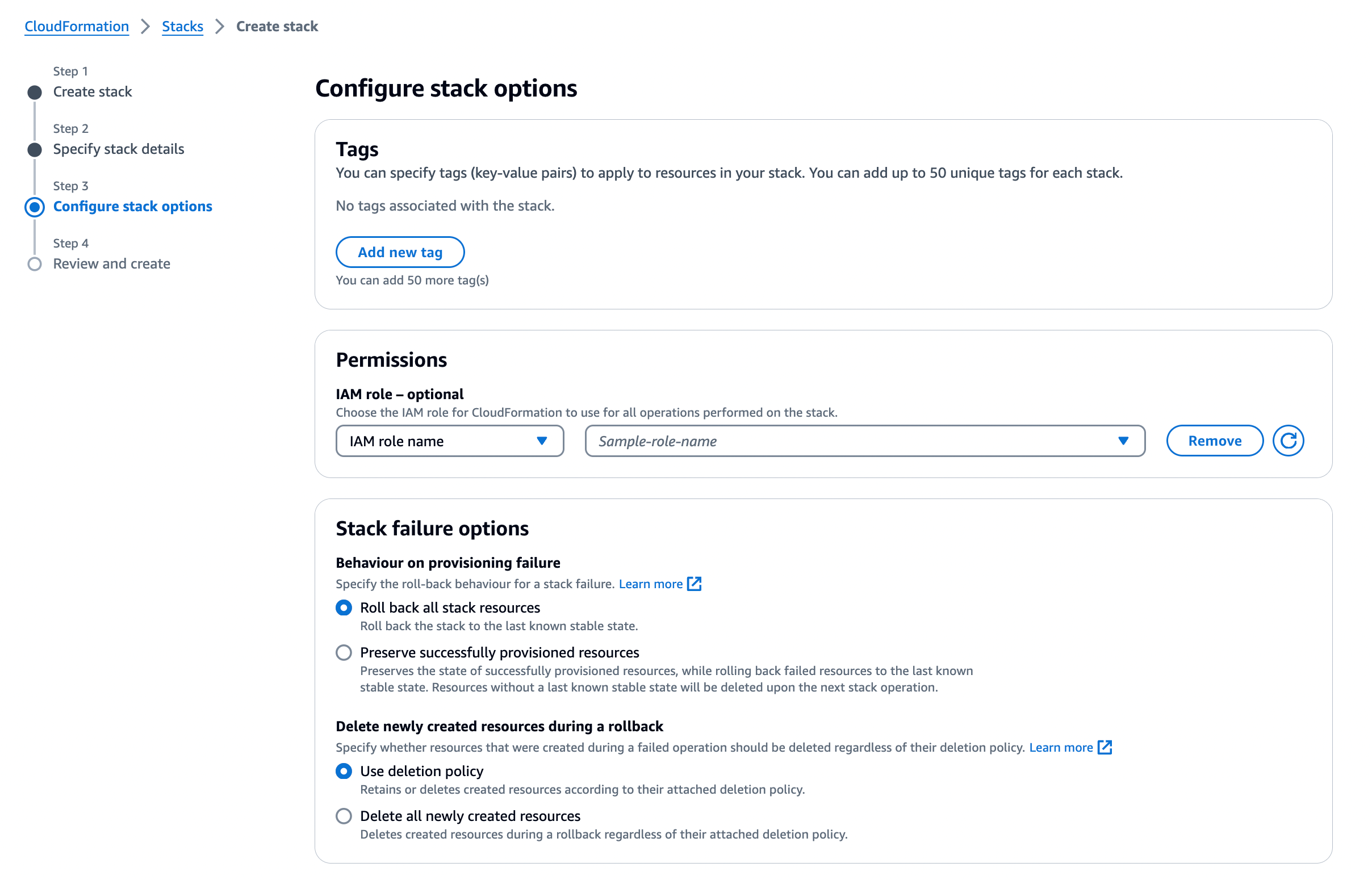 CloudFormation > Stacks > Create stack

Step 1
Create stack

Step 2
Specify stack details

Step 3
Configure stack options

Step 4
Review and create

Configure stack options

Tags
You can specify tags (key-value pairs) to apply to resources in your stack. You can add up to 50 unique tags for each stack.

No tags associated with the stack.

Add new tag
You can add 50 more tag(s)

Permissions

IAM role – optional
Choose the IAM role for CloudFormation to use for all operations performed on the stack.

IAM role name
Sample-role-name
Remove

Stack failure options

Behaviour on provisioning failure
Specify the roll-back behaviour for a stack failure. Learn more

Roll back all stack resources
Roll back the stack to the last known stable state.

Preserve successfully provisioned resources
Preserves the state of successfully provisioned resources, while rolling back failed resources to the last known stable state. Resources without a last known stable state will be deleted upon the next stack operation.

Delete newly created resources during a rollback
Specify whether resources that were created during a failed operation should be deleted regardless of their deletion policy. Learn more

Use deletion policy
Retains or deletes created resources according to their attached deletion policy.

Delete all newly created resources
Deletes created resources during a rollback regardless of their attached deletion policy.